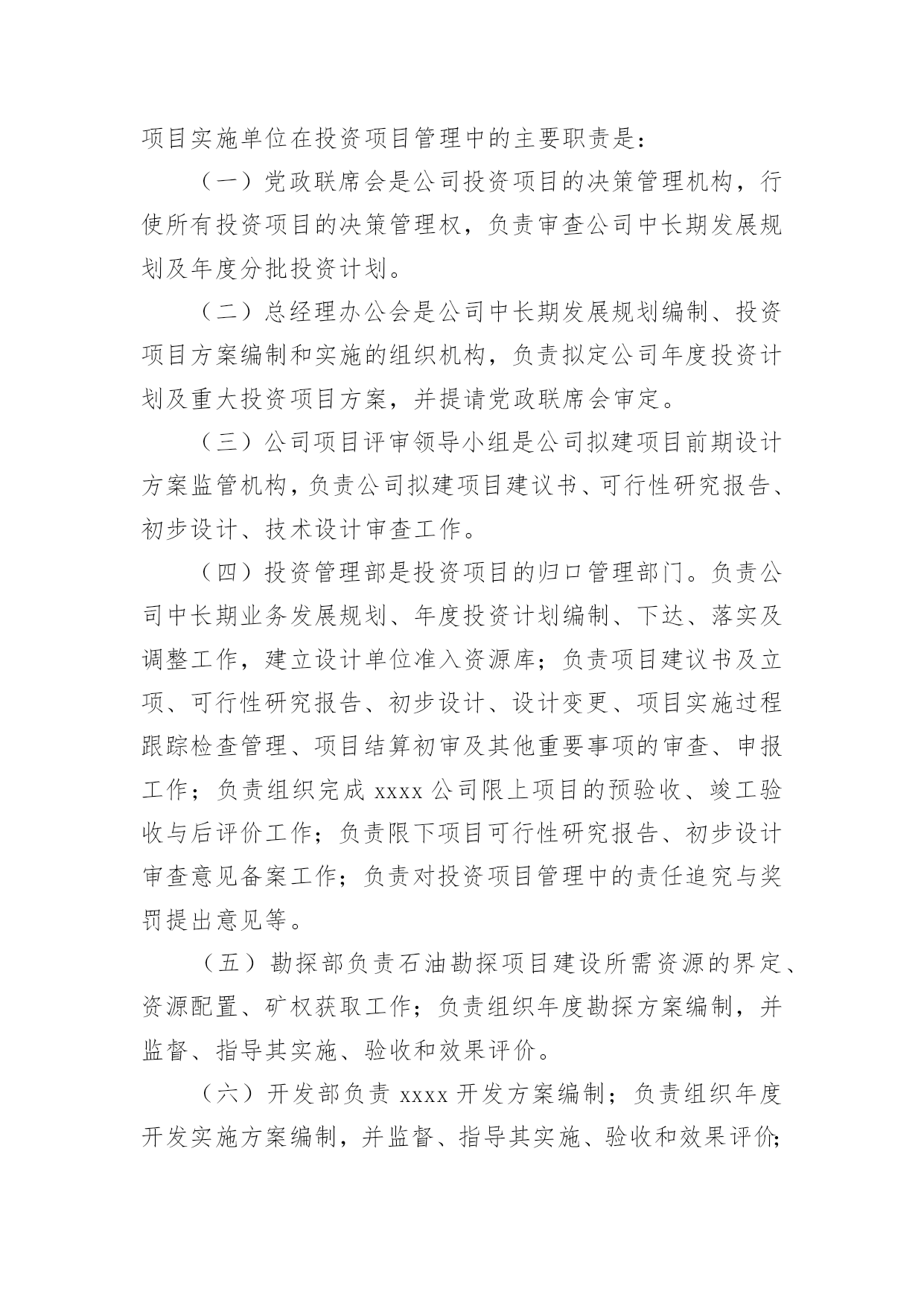 项目实施单位在投资项目管理中的主要职责是：

（一）党政联席会是公司投资项目的决策管理机构，行使所有投资项目的决策管理权，负责审查公司中长期发展规划及年度分批投资计划。

（二）总经理办公会是公司中长期发展规划编制、投资项目方案编制和实施的组织机构，负责拟定公司年度投资计划及重大投资项目方案，并提请党政联席会审定。

（三）公司项目评审领导小组是公司拟建项目前期设计方案监管机构，负责公司拟建项目建议书、可行性研究报告、初步设计、技术设计审查工作。

（四）投资管理部是投资项目的归口管理部门。负责公司中长期业务发展规划、年度投资计划编制、下达、落实及调整工作，建立设计单位准入资源库；负责项目建议书及立项、可行性研究报告、初步设计、设计变更、项目实施过程跟踪检查管理、项目结算初审及其他重要事项的审查、申报工作；负责组织完成 xxxx 公司限上项目的预验收、竣工验收与后评价工作；负责限下项目可行性研究报告、初步设计审查意见备案工作；负责对投资项目管理中的责任追究与奖罚提出意见等。

（五）勘探部负责石油勘探项目建设所需资源的界定、资源配置、矿权获取工作；负责组织年度勘探方案编制，并监督、指导其实施、验收和效果评价。

（六）开发部负责 xxxx 开发方案编制；负责组织年度开发实施方案编制，并监督、指导其实施、验收和效果评价；